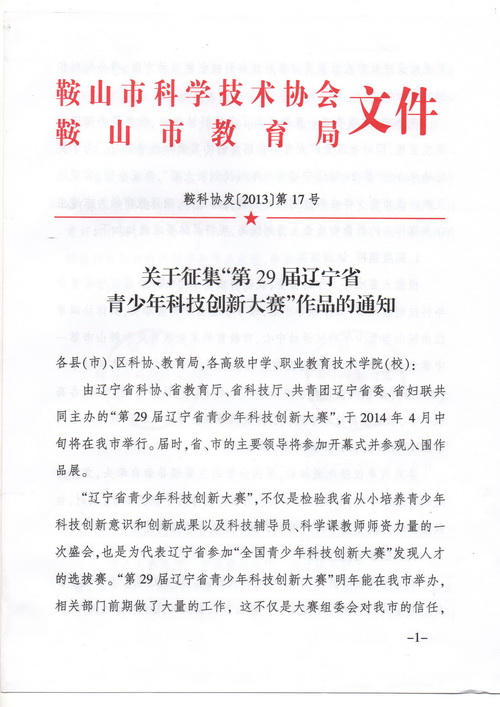 鞍山市科学技术协会
鞍山市教育局
文件

鞍科协发〔2013〕第17号

关于征集“第29届辽宁省青少年科技创新大赛”作品的通知

各县(市)、区科协、教育局，各高级中学、职业教育技术学院(校)：

由辽宁省科协、省教育厅、省科技厅、共青团辽宁省委、省妇联共同主办的“第29届辽宁省青少年科技创新大赛”，于2014年4月中旬将在我市举行。届时，省、市的主要领导将参加开幕式并参观入围作品展。

“辽宁省青少年科技创新大赛”，不仅是检验我省从小培养青少年科技创新意识和创新成果以及科技辅导员、科学课教师师资力量的一次盛会，也是为代表辽宁省参加“全国青少年科技创新大赛”发现人才的选拔赛。“第29届辽宁省青少年科技创新大赛”明年能在我市举办，相关部门前期做了大量的工作，这不仅是大赛组委会对我市的信任，

-1-